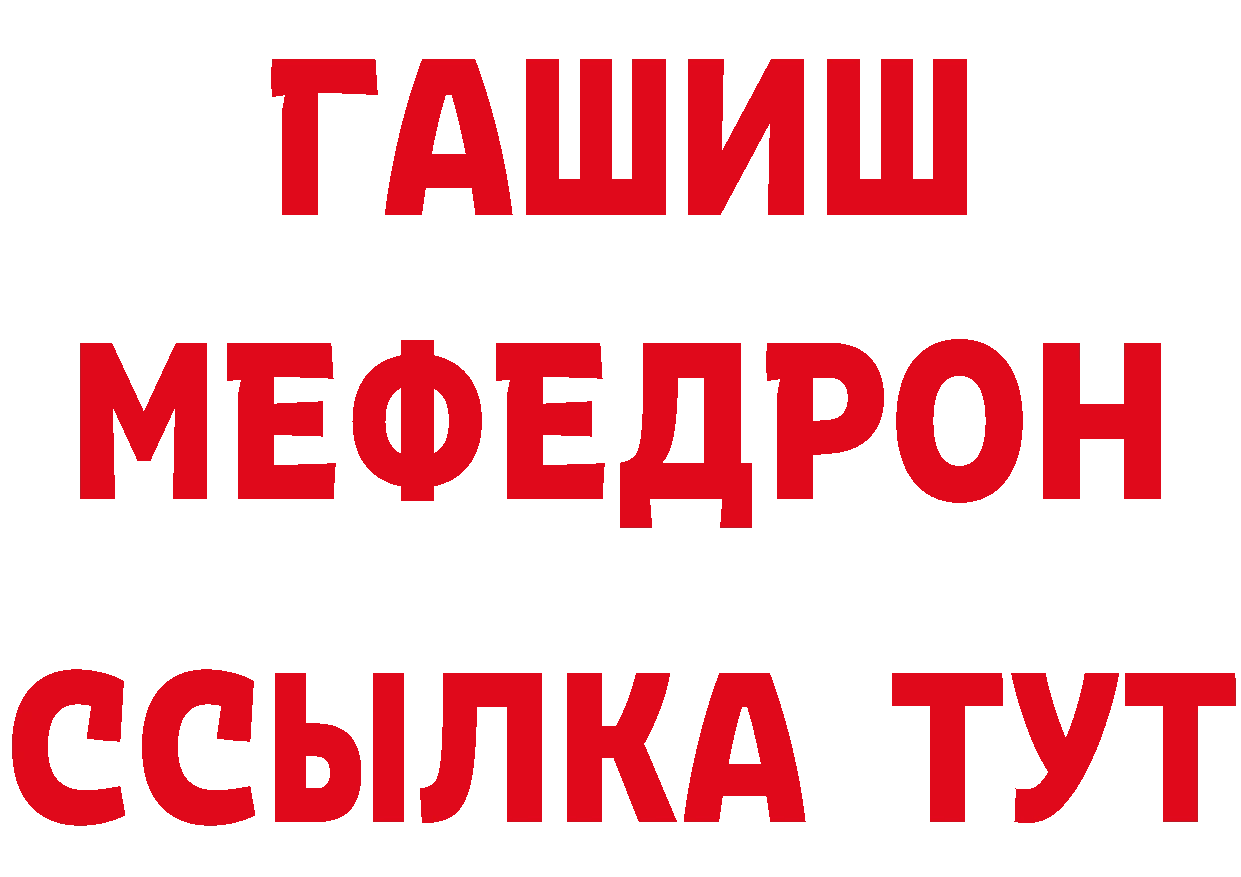 ГАШИШ
МЕФЕДРОН
ССЫЛКА ТУТ